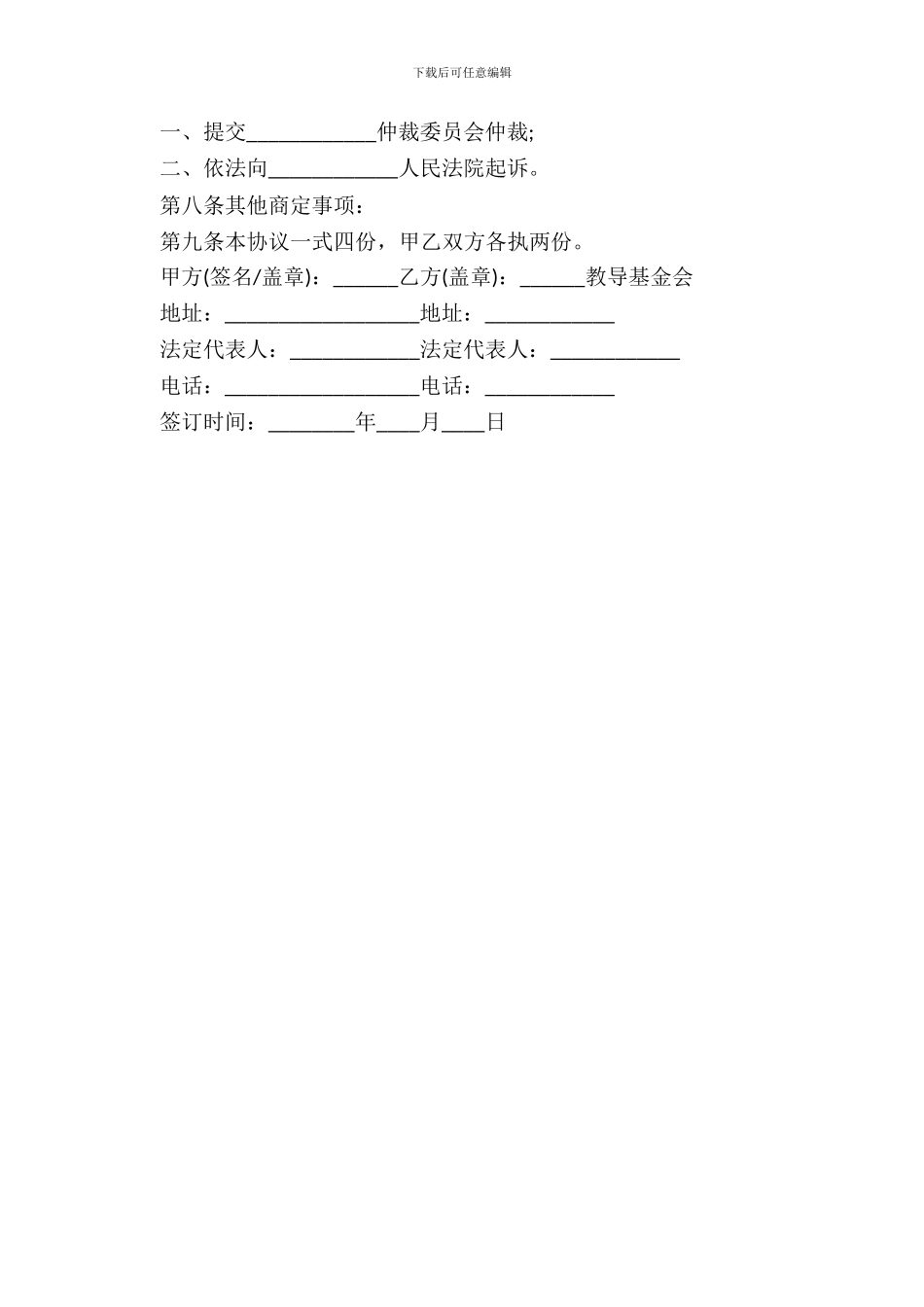 下载后可任意编辑

一、提交____________仲裁委员会仲裁;

二、依法向____________人民法院起诉。

第八条其他商定事项：

第九条本协议一式四份，甲乙双方各执两份。

甲方(签名/盖章)：______乙方(盖章)：______教导基金会

地址：__________________地址：____________

法定代表人：____________法定代表人：____________

电话：__________________电话：____________

签订时间：________年____月____日